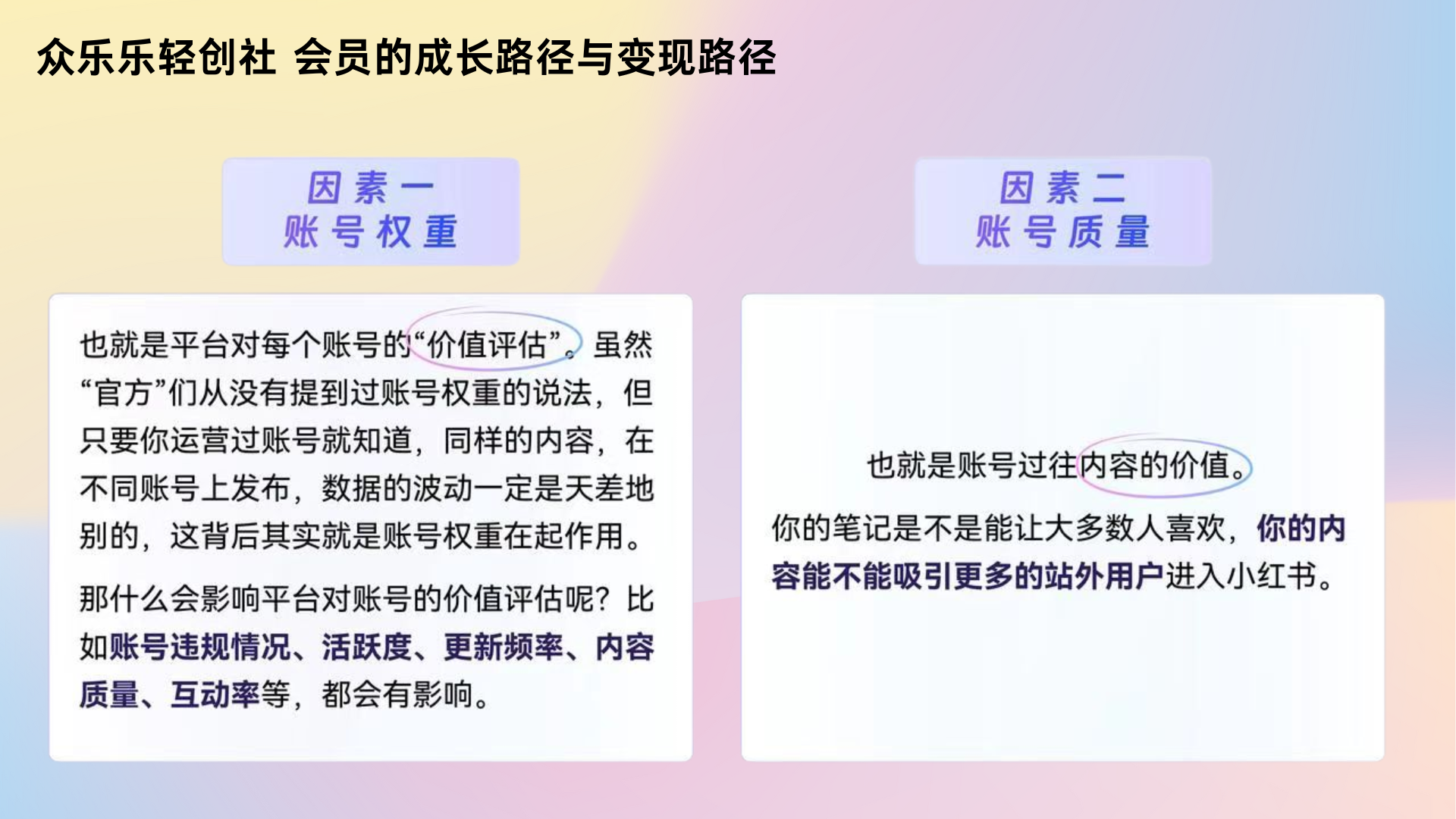 众乐乐轻创社 会员的成长路径与变现路径

因素一
账号权重

也就是平台对每个账号的“价值评估”。虽然“官方”们从没有提到过账号权重的说法，但只要你运营过账号就知道，同样的内容，在不同账号上发布，数据的波动一定是天差地别的，这背后其实就是账号权重在起作用。

那什么会影响平台对账号的价值评估呢？比如账号违规情况、活跃度、更新频率、内容质量、互动率等，都会有影响。

因素二
账号质量

也就是账号过往内容的价值。

你的笔记是不是能让大多数人喜欢，你的内容能不能吸引更多的站外用户进入小红书。